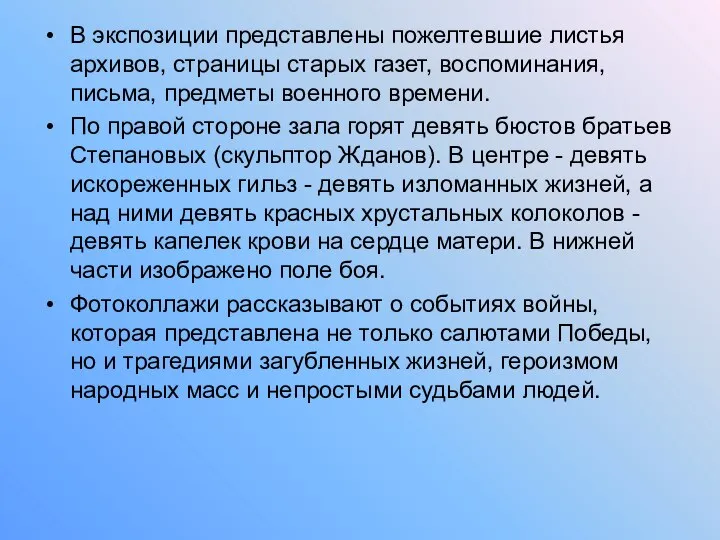 • В экспозиции представлены пожелтевшие листья архивов, страницы старых газет, воспоминания, письма, предметы военного времени.

• По правой стороне зала горят девять бюстов братьев Степановых (скульптор Жданов). В центре - девять искореженных гильз - девять изломанных жизней, а над ними девять красных хрустальных колоколов - девять капелек крови на сердце матери. В нижней части изображено поле боя.

• Фотоколлажи рассказывают о событиях войны, которая представлена не только салютами Победы, но и трагедиями загубленных жизней, героизмом народных масс и непростыми судьбами людей.